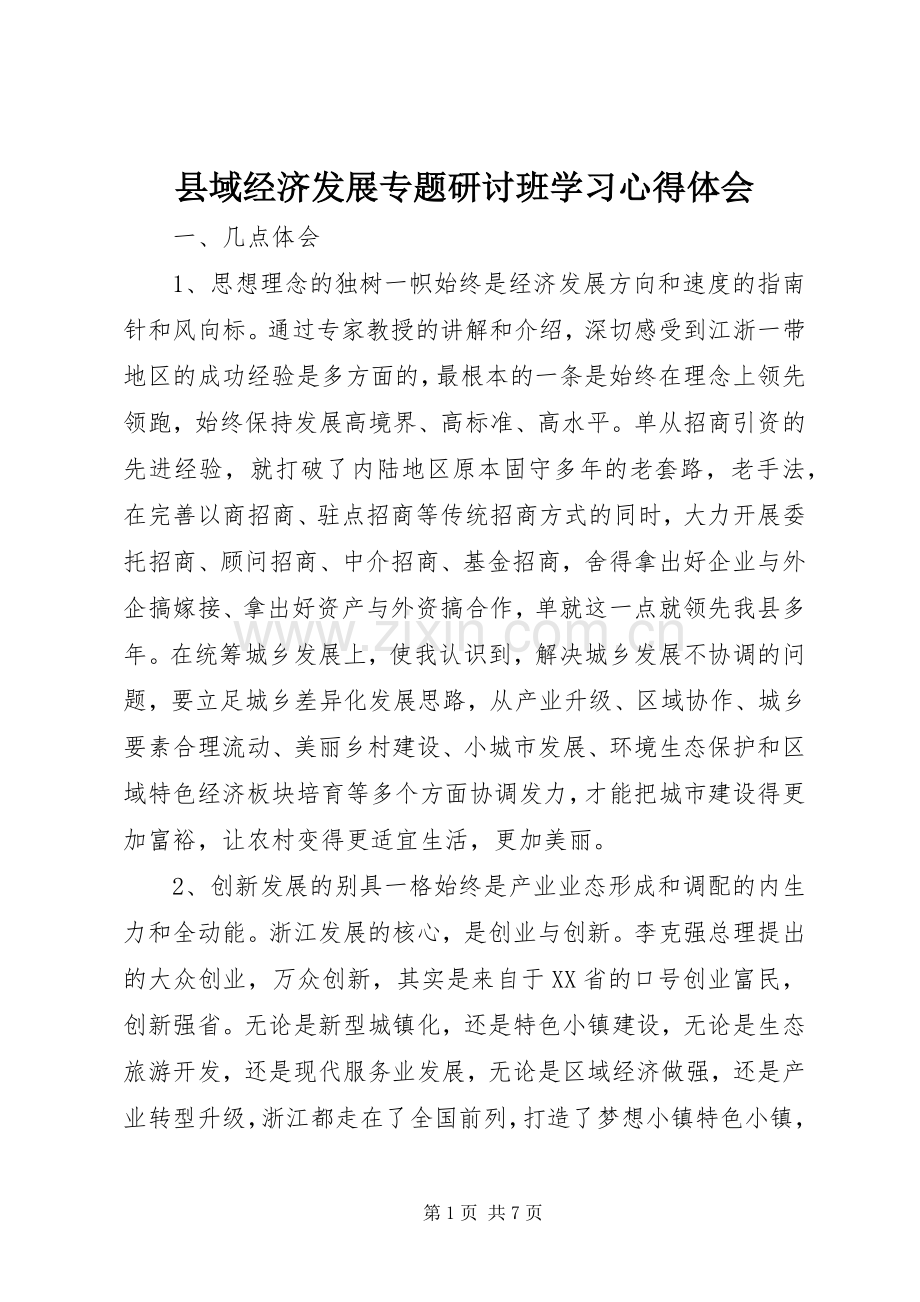 县域经济发展专题研讨班学习心得体会

一、几点体会

1、思想理念的独树一帜始终是经济发展方向和速度的指南针和风向标。通过专家教授的讲解和介绍，深切感受到江浙一带地区的成功经验是多方面的，最根本的一条是始终在理念上领先领跑，始终保持发展高境界、高标准、高水平。单从招商引资的先进经验，就打破了内陆地区原本固守多年的老套路，老手法，在完善以商招商、驻点招商等传统招商方式的同时，大力开展委托招商、顾问招商、中介招商、基金招商，舍得拿出好企业与外企搞嫁接、拿出好资产与外资搞合作，单就这一点就领先我县多年。在统筹城乡发展上，使我认识到，解决城乡发展不协调的问题，要立足城乡差异化发展思路，从产业升级、区域协作、城乡要素合理流动、美丽乡村建设、小城市发展、环境生态保护和区域特色经济板块培育等多个方面协调发力，才能把城市建设得更加富裕，让农村变得更适宜生活，更加美丽。

2、创新发展的别具一格始终是产业业态形成和调配的内生力和全动能。浙江发展的核心，是创业与创新。李克强总理提出的大众创业，万众创新，其实是来自于XX省的口号创业富民，创新强省。无论是新型城镇化，还是特色小镇建设，无论是生态旅游开发，还是现代服务业发展，无论是区域经济做强，还是产业转型升级，浙江都走在了全国前列，打造了梦想小镇特色小镇，

第1页 共7页

www.zixin.com.cn